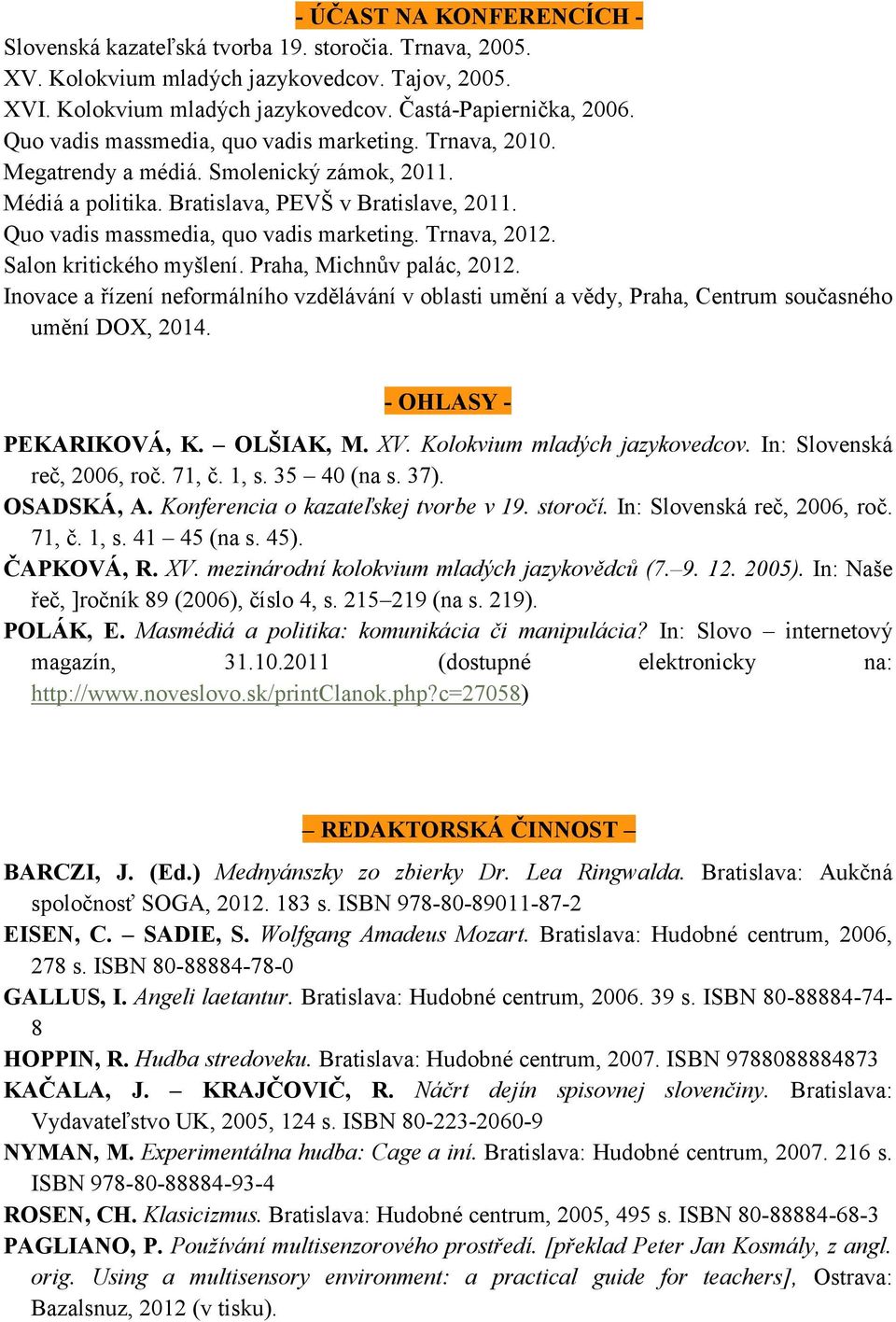 - ÚČAST NA KONFERENCÍCH -

Slovenská kazateľská tvorba 19. storočia. Trnava, 2005.
XV. Kolokvium mladých jazykovedcov. Tajov, 2005.
XVI. Kolokvium mladých jazykovedcov. Častá-Papiernička, 2006.
Quo vadis massmedia, quo vadis marketing. Trnava, 2010.
Megatrendy a médiá. Smolenický zámok, 2011.
Médiá a politika. Bratislava, PEVŠ v Bratislave, 2011.
Quo vadis massmedia, quo vadis marketing. Trnava, 2012.
Salon kritického myšlení. Praha, Michnův palác, 2012.
Inovace a řízení neformálního vzdělávání v oblasti umění a vědy, Praha, Centrum současného umění DOX, 2014.

- OHLASY -

PEKARIKOVÁ, K. – OLŠIAK, M. XV. Kolokvium mladých jazykovedcov. In: Slovenská reč, 2006, roč. 71, č. 1, s. 35 – 40 (na s. 37).
OSADSKÁ, A. Konferencia o kazateľskej tvorbe v 19. storočí. In: Slovenská reč, 2006, roč. 71, č. 1, s. 41 – 45 (na s. 45).
ČAPKOVÁ, R. XV. mezinárodní kolokvium mladých jazykovědců (7.–9. 12. 2005). In: Naše řeč, ]ročník 89 (2006), číslo 4, s. 215–219 (na s. 219).
POLÁK, E. Masmédiá a politika: komunikácia či manipulácia? In: Slovo – internetový magazín, 31.10.2011 (dostupné elektronicky na: http://www.noveslovo.sk/printClanok.php?c=27058)

– REDAKTORSKÁ ČINNOST –

BARCZI, J. (Ed.) Mednyánszky zo zbierky Dr. Lea Ringwalda. Bratislava: Aukčná spoločnosť SOGA, 2012. 183 s. ISBN 978-80-89011-87-2
EISEN, C. – SADIE, S. Wolfgang Amadeus Mozart. Bratislava: Hudobné centrum, 2006, 278 s. ISBN 80-88884-78-0
GALLUS, I. Angeli laetantur. Bratislava: Hudobné centrum, 2006. 39 s. ISBN 80-88884-74-8
HOPPIN, R. Hudba stredoveku. Bratislava: Hudobné centrum, 2007. ISBN 9788088884873
KAČALA, J. – KRAJČOVIČ, R. Náčrt dejín spisovnej slovenčiny. Bratislava: Vydavateľstvo UK, 2005, 124 s. ISBN 80-223-2060-9
NYMAN, M. Experimentálna hudba: Cage a iní. Bratislava: Hudobné centrum, 2007. 216 s. ISBN 978-80-88884-93-4
ROSEN, CH. Klasicizmus. Bratislava: Hudobné centrum, 2005, 495 s. ISBN 80-88884-68-3
PAGLIANO, P. Používání multisenzorového prostředí. [překlad Peter Jan Kosmály, z angl. orig. Using a multisensory environment: a practical guide for teachers], Ostrava: Bazalsnuz, 2012 (v tisku).